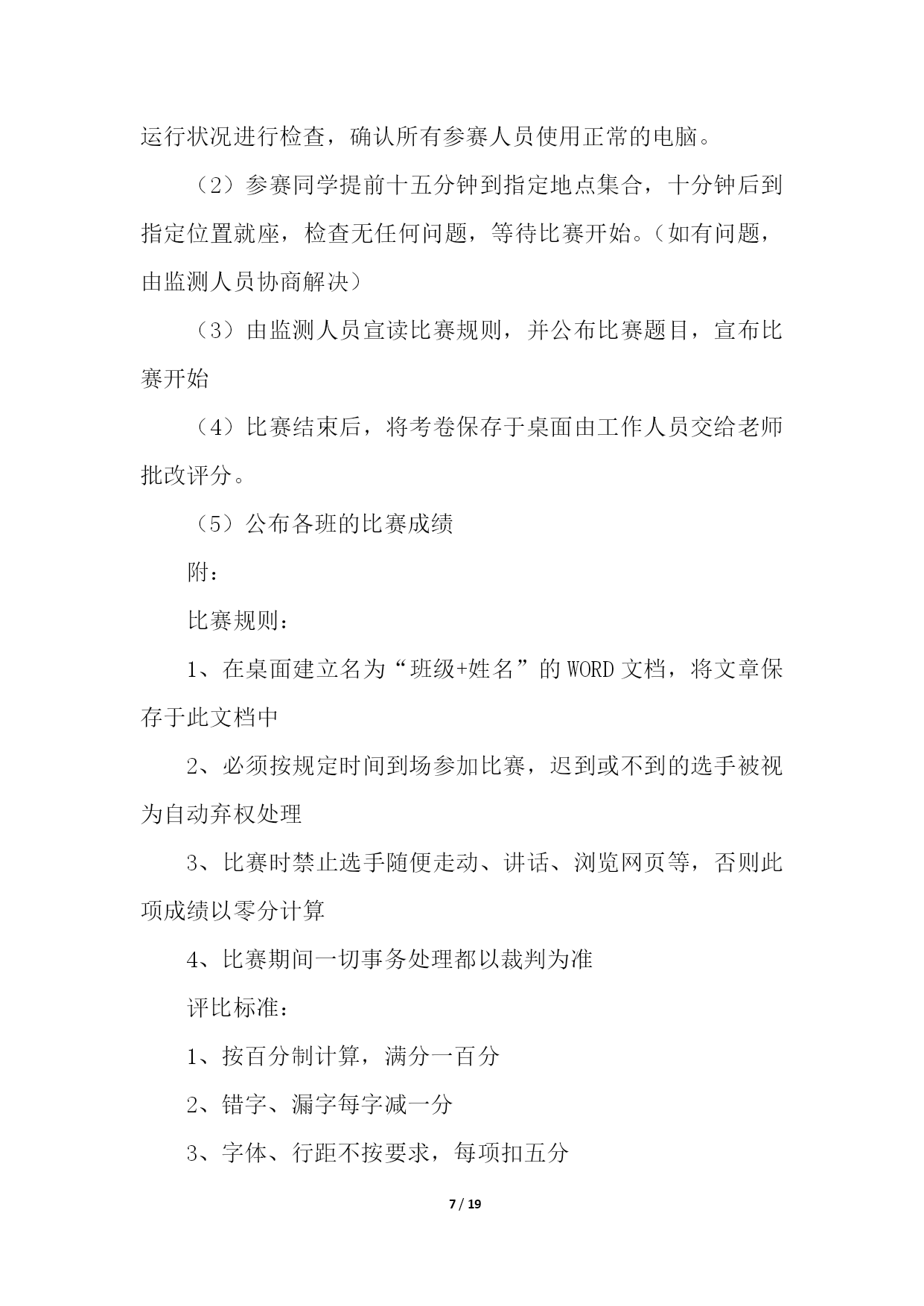 运行状况进行检查，确认所有参赛人员使用正常的电脑。

（2）参赛同学提前十五分钟到指定地点集合，十分钟后到指定位置就座，检查无任何问题，等待比赛开始。（如有问题，由监测人员协商解决）

（3）由监测人员宣读比赛规则，并公布比赛题目，宣布比赛开始

（4）比赛结束后，将考卷保存于桌面由工作人员交给老师批改评分。

（5）公布各班的比赛成绩

附：

比赛规则：

1、在桌面建立名为“班级+姓名”的WORD文档，将文章保存于此文档中

2、必须按规定时间到场参加比赛，迟到或不到的选手被视为自动弃权处理

3、比赛时禁止选手随便走动、讲话、浏览网页等，否则此项成绩以零分计算

4、比赛期间一切事务处理都以裁判为准

评比标准：

1、按百分制计算，满分一百分

2、错字、漏字每字减一分

3、字体、行距不按要求，每项扣五分

7 / 19